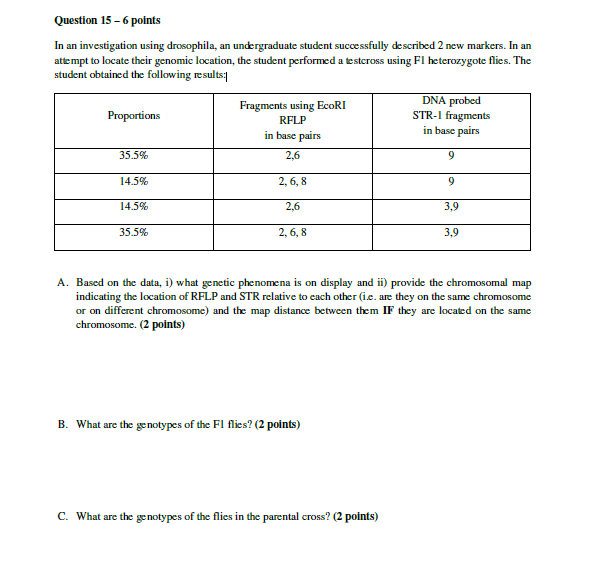 Question 15 – 6 points

In an investigation using drosophila, an undergraduate student successfully described 2 new markers. In an attempt to locate their genomic location, the student performed a testcross using F1 heterozygote flies. The student obtained the following results:

| Proportions | Fragments using EcoRI RFLP in base pairs | DNA probed STR-1 fragments in base pairs |
|---|---|---|
| 35.5% | 2,6 | 9 |
| 14.5% | 2, 6, 8 | 9 |
| 14.5% | 2,6 | 3,9 |
| 35.5% | 2, 6, 8 | 3,9 |

A. Based on the data, i) what genetic phenomena is on display and ii) provide the chromosomal map indicating the location of RFLP and STR relative to each other (i.e. are they on the same chromosome or on different chromosome) and the map distance between them IF they are located on the same chromosome. (2 points)

B. What are the genotypes of the F1 flies? (2 points)

C. What are the genotypes of the flies in the parental cross? (2 points)